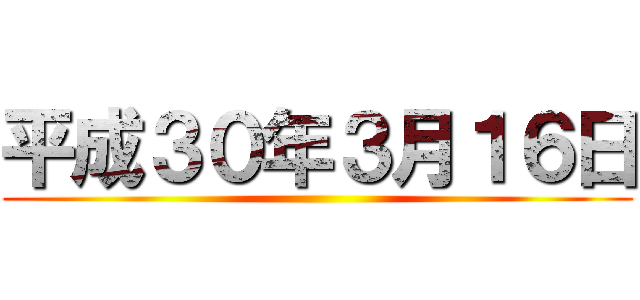 平成30年3月16日